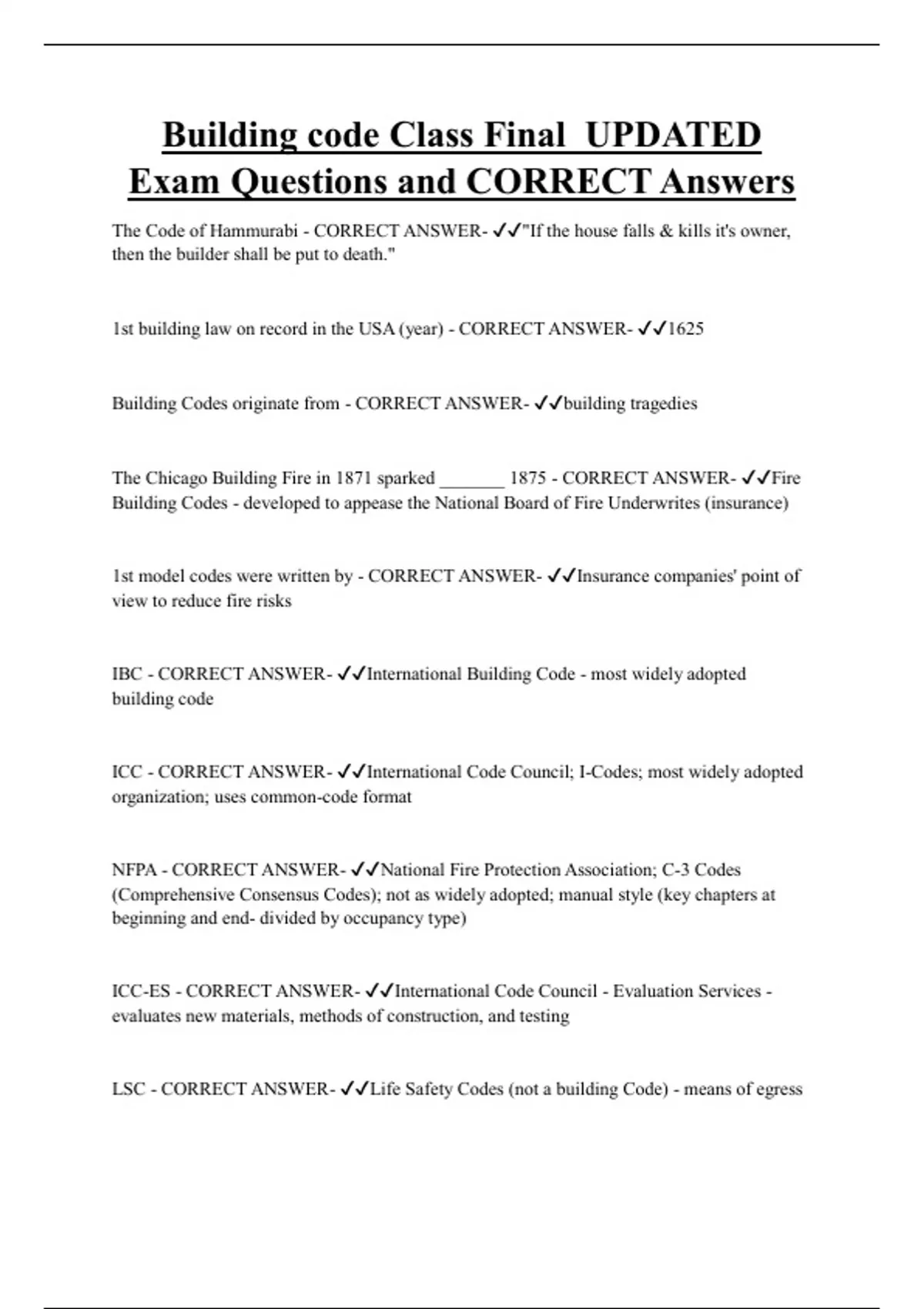 Building code Class Final UPDATED Exam Questions and CORRECT Answers

The Code of Hammurabi - CORRECT ANSWER- ✓✓"If the house falls & kills it's owner, then the builder shall be put to death."

1st building law on record in the USA (year) - CORRECT ANSWER- ✓✓1625

Building Codes originate from - CORRECT ANSWER- ✓✓building tragedies

The Chicago Building Fire in 1871 sparked _______ 1875 - CORRECT ANSWER- ✓✓Fire Building Codes - developed to appease the National Board of Fire Underwrites (insurance)

1st model codes were written by - CORRECT ANSWER- ✓✓Insurance companies' point of view to reduce fire risks

IBC - CORRECT ANSWER- ✓✓International Building Code - most widely adopted building code

ICC - CORRECT ANSWER- ✓✓International Code Council; I-Codes; most widely adopted organization; uses common-code format

NFPA - CORRECT ANSWER- ✓✓National Fire Protection Association; C-3 Codes (Comprehensive Consensus Codes); not as widely adopted; manual style (key chapters at beginning and end- divided by occupancy type)

ICC-ES - CORRECT ANSWER- ✓✓International Code Council - Evaluation Services - evaluates new materials, methods of construction, and testing

LSC - CORRECT ANSWER- ✓✓Life Safety Codes (not a building Code) - means of egress